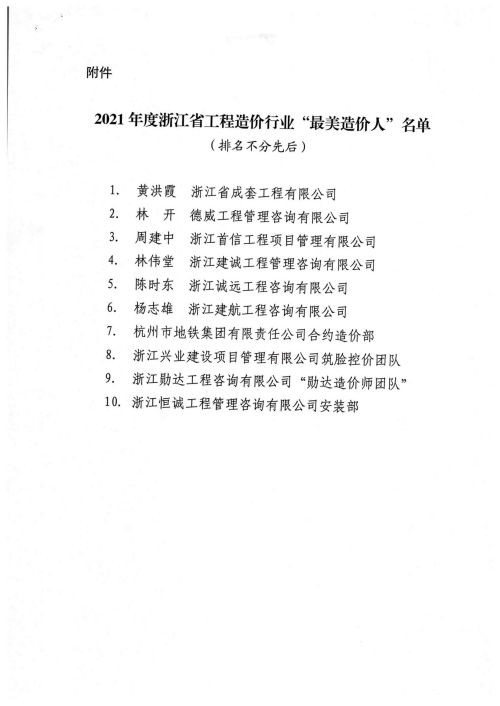 附件

2021 年度浙江省工程造价行业“最美造价人”名单

（排名不分先后）

1. 黄洪霞 浙江省成套工程有限公司
2. 林 开 德威工程管理咨询有限公司
3. 周建中 浙江首信工程项目管理有限公司
4. 林伟堂 浙江建诚工程管理咨询有限公司
5. 陈时东 浙江诚远工程咨询有限公司
6. 杨志雄 浙江建航工程咨询有限公司
7. 杭州市地铁集团有限责任公司合约造价部
8. 浙江兴业建设项目管理有限公司筑脸控价团队
9. 浙江勋达工程咨询有限公司“勋达造价师团队”
10. 浙江恒诚工程管理咨询有限公司安装部